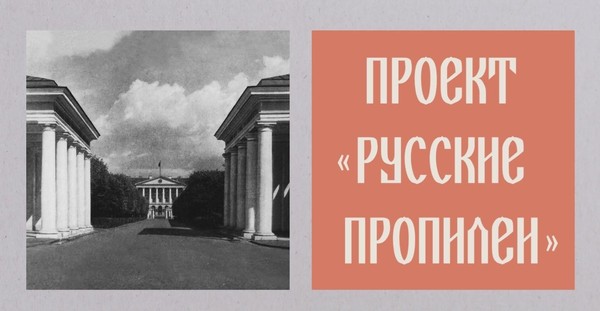 ПРОЕКТ «РУССКИЕ ПРОПИЛЕИ»